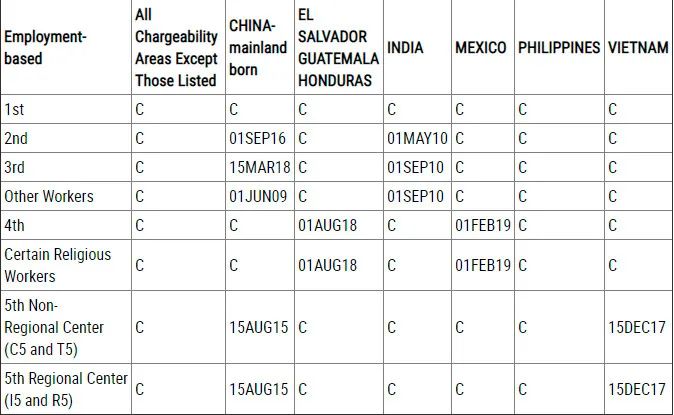 | Employment-based | All Chargeability Areas Except Those Listed | CHINA-mainland born | EL SALVADOR GUATEMALA HONDURAS | INDIA | MEXICO | PHILIPPINES | VIETNAM |
|---|---|---|---|---|---|---|---|
| 1st | C | C | C | C | C | C | C |
| 2nd | C | 01SEP16 | C | 01MAY10 | C | C | C |
| 3rd | C | 15MAR18 | C | 01SEP10 | C | C | C |
| Other Workers | C | 01JUN09 | C | 01SEP10 | C | C | C |
| 4th | C | C | 01AUG18 | C | 01FEB19 | C | C |
| Certain Religious Workers | C | C | 01AUG18 | C | 01FEB19 | C | C |
| 5th Non-Regional Center (C5 and T5) | C | 15AUG15 | C | C | C | C | 15DEC17 |
| 5th Regional Center (I5 and R5) | C | 15AUG15 | C | C | C | C | 15DEC17 |